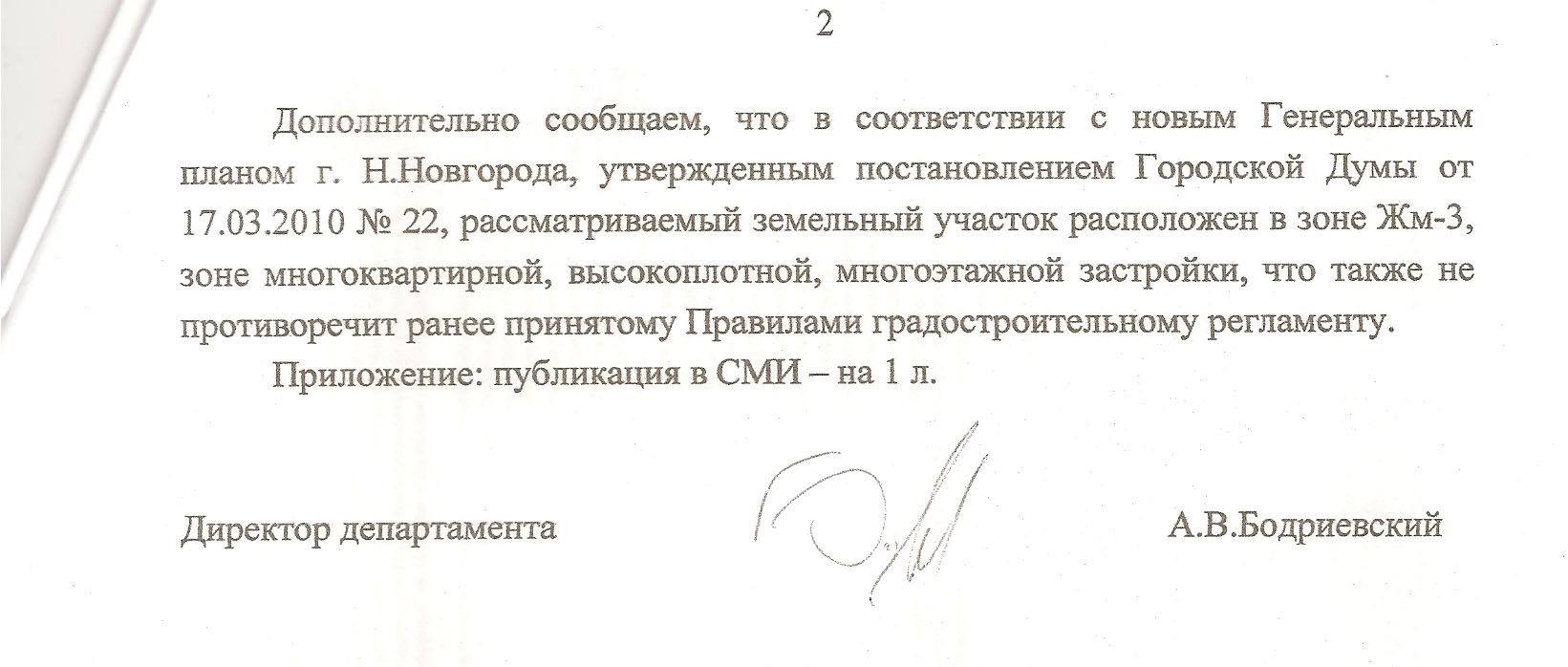 2

Дополнительно сообщаем, что в соответствии с новым Генеральным планом г. Н.Новгорода, утвержденным постановлением Городской Думы от 17.03.2010 № 22, рассматриваемый земельный участок расположен в зоне Жм-3, зоне многоквартирной, высокоплотной, многоэтажной застройки, что также не противоречит ранее принятому Правилами градостроительному регламенту.

Приложение: публикация в СМИ – на 1 л.

Директор департамента А.В.Бодриевский